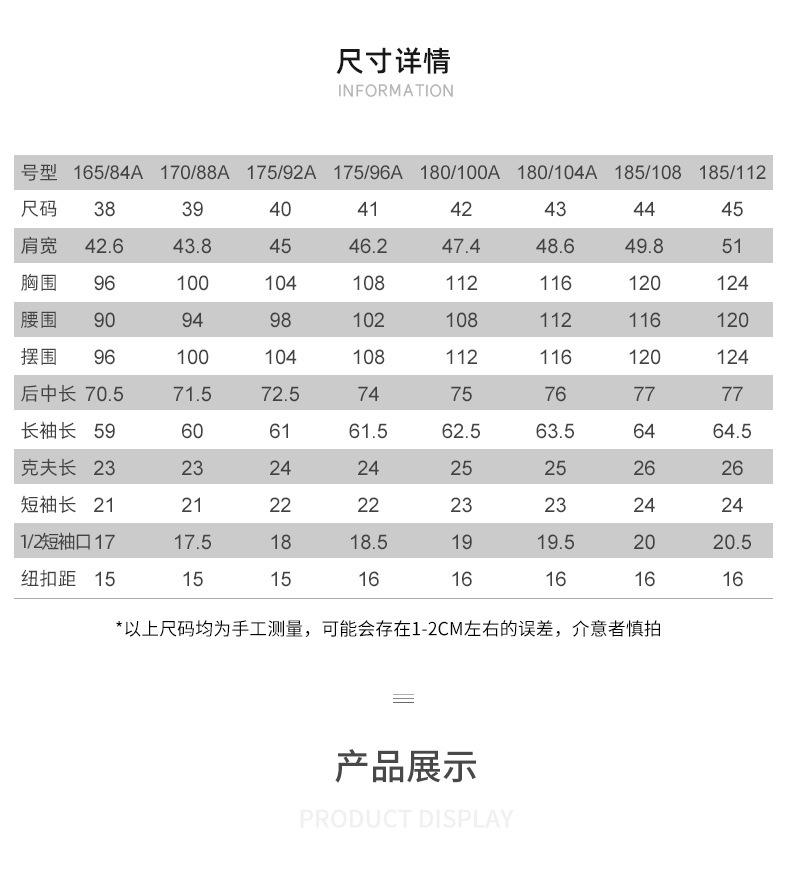 尺寸详情
INFORMATION

| 号型 | 165/84A | 170/88A | 175/92A | 175/96A | 180/100A | 180/104A | 185/108 | 185/112 |
|---|---|---|---|---|---|---|---|---|
| 尺码 | 38 | 39 | 40 | 41 | 42 | 43 | 44 | 45 |
| 肩宽 | 42.6 | 43.8 | 45 | 46.2 | 47.4 | 48.6 | 49.8 | 51 |
| 胸围 | 96 | 100 | 104 | 108 | 112 | 116 | 120 | 124 |
| 腰围 | 90 | 94 | 98 | 102 | 108 | 112 | 116 | 120 |
| 摆围 | 96 | 100 | 104 | 108 | 112 | 116 | 120 | 124 |
| 后中长 | 70.5 | 71.5 | 72.5 | 74 | 75 | 76 | 77 | 77 |
| 长袖长 | 59 | 60 | 61 | 61.5 | 62.5 | 63.5 | 64 | 64.5 |
| 克夫长 | 23 | 23 | 24 | 24 | 25 | 25 | 26 | 26 |
| 短袖长 | 21 | 21 | 22 | 22 | 23 | 23 | 24 | 24 |
| 1/2短袖口 | 17 | 17.5 | 18 | 18.5 | 19 | 19.5 | 20 | 20.5 |
| 纽扣距 | 15 | 15 | 15 | 16 | 16 | 16 | 16 | 16 |

*以上尺码均为手工测量，可能会存在1-2CM左右的误差，介意者慎拍

产品展示
PRODUCT DISPLAY